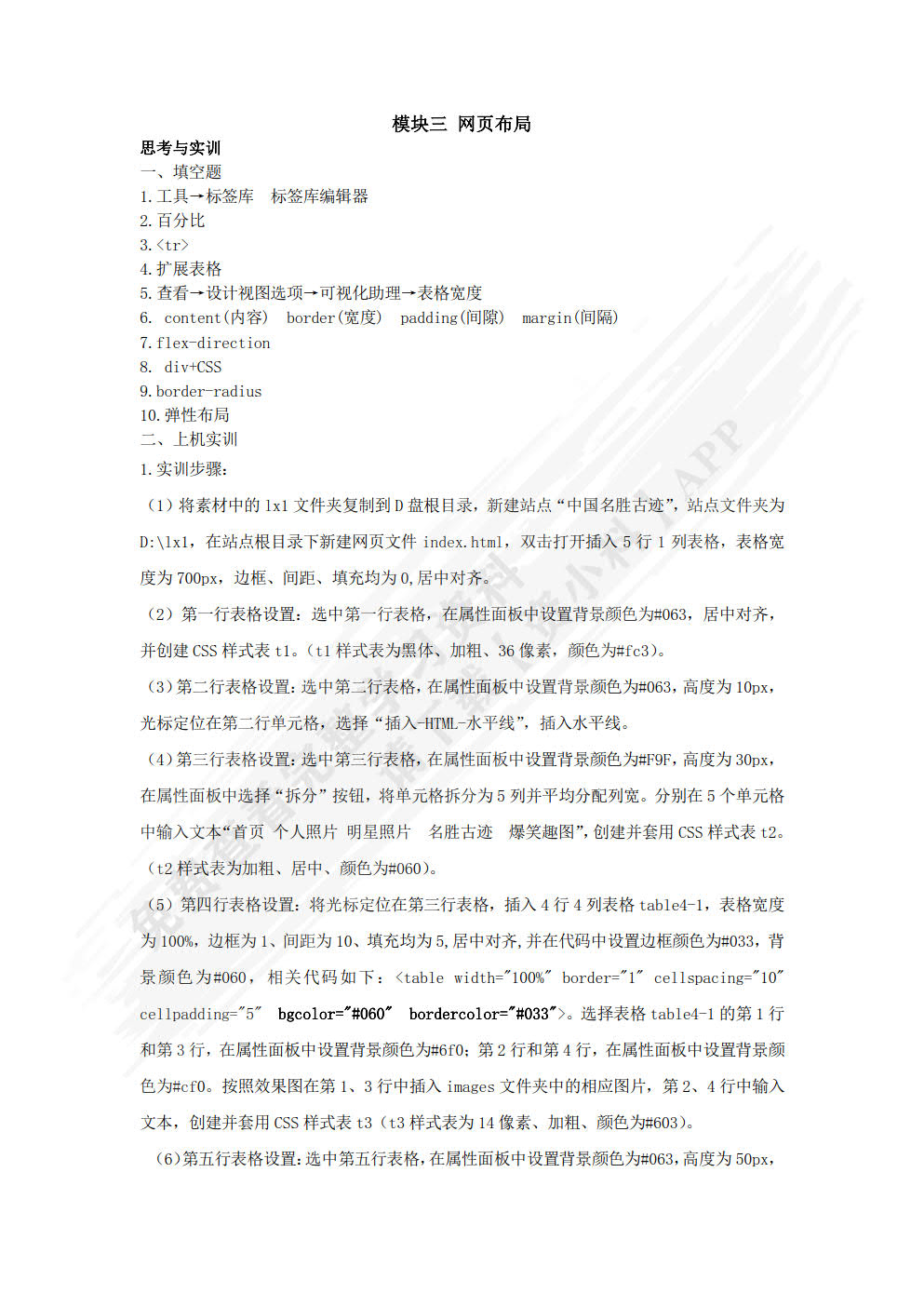 模块三 网页布局

思考与实训

一、填空题

1.工具→标签库 标签库编辑器

2.百分比

3.<tr>

4.扩展表格

5.查看→设计视图选项→可视化助理→表格宽度

6. content(内容) border(宽度) padding(间隙) margin(间隔)

7.flex-direction

8. div+CSS

9.border-radius

10.弹性布局

二、上机实训

1.实训步骤：

（1）将素材中的 lx1 文件夹复制到 D 盘根目录，新建站点“中国名胜古迹”，站点文件夹为 D:\lx1，在站点根目录下新建网页文件 index.html，双击打开插入 5 行 1 列表格，表格宽度为 700px，边框、间距、填充均为 0，居中对齐。

（2）第一行表格设置：选中第一行表格，在属性面板中设置背景颜色为#063，居中对齐，并创建 CSS 样式表 t1。（t1 样式表为黑体、加粗、36 像素，颜色为#fc3）。

（3）第二行表格设置：选中第二行表格，在属性面板中设置背景颜色为#063，高度为 10px，光标定位在第二行单元格，选择“插入-HTML-水平线”，插入水平线。

（4）第三行表格设置：选中第三行表格，在属性面板中设置背景颜色为#F9F，高度为 30px，在属性面板中选择“拆分”按钮，将单元格拆分为 5 列并平均分配列宽。分别在 5 个单元格中输入文本“首页 个人照片 明星照片 名胜古迹 爆笑趣图”，创建并套用 CSS 样式表 t2。（t2 样式表为加粗、居中、颜色为#060）。

（5）第四行表格设置：将光标定位在第三行表格，插入 4 行 4 列表格 table4-1，表格宽度为 100%，边框为 1、间距为 10、填充均为 5，居中对齐，并在代码中设置边框颜色为#033，背景颜色为#060，相关代码如下：<table width="100%" border="1" cellspacing="10" cellpadding="5" bgcolor="#060" bordercolor="#033">。选择表格 table4-1 的第 1 行和第 3 行，在属性面板中设置背景颜色为#6f0；第 2 行和第 4 行，在属性面板中设置背景颜色为#cf0。按照效果图在第 1、3 行中插入 images 文件夹中的相应图片，第 2、4 行中输入文本，创建并套用 CSS 样式表 t3（t3 样式表为 14 像素、加粗、颜色为#603）。

（6）第五行表格设置：选中第五行表格，在属性面板中设置背景颜色为#063，高度为 50px，